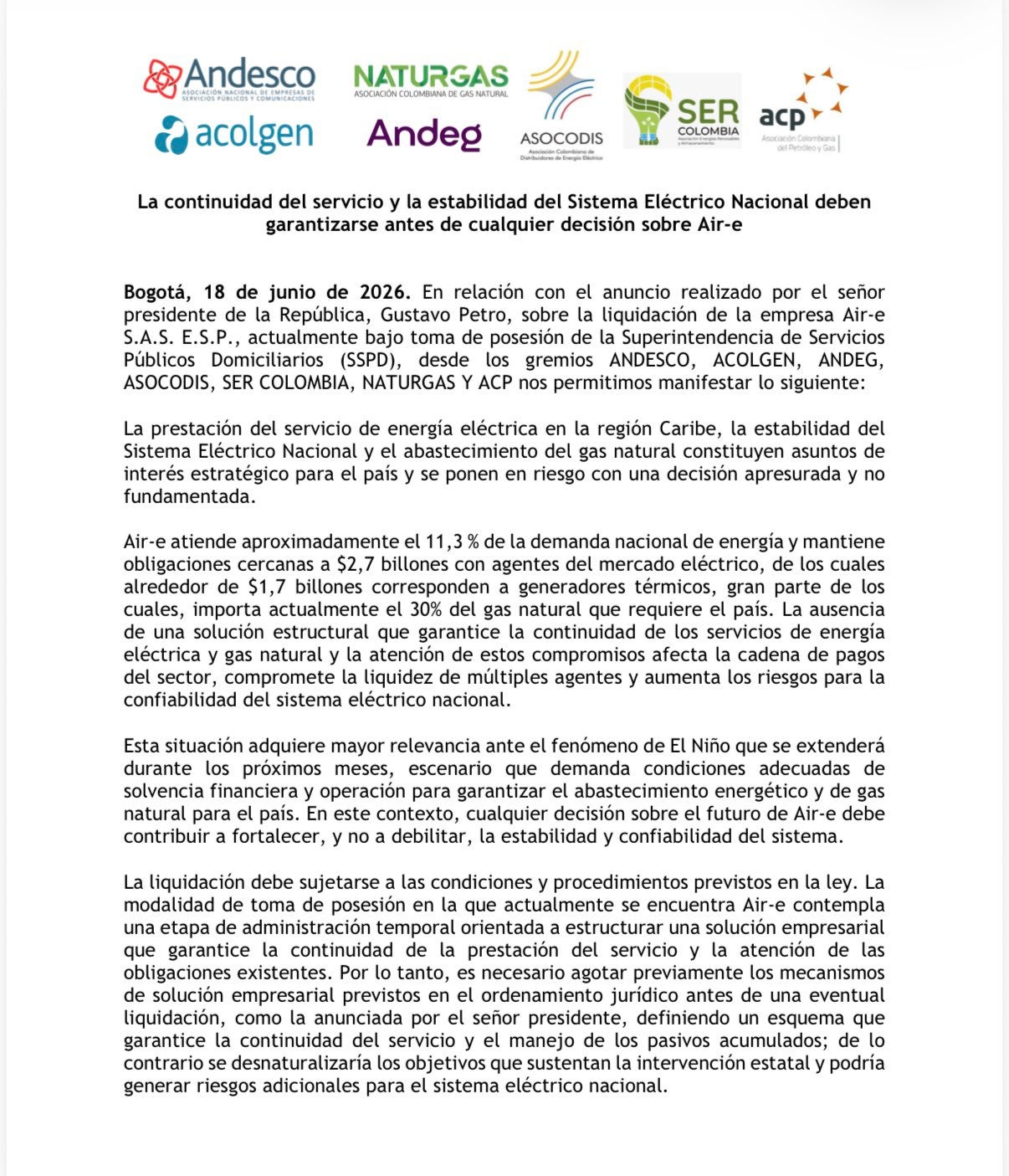 Andesco
ASOCIACIÓN NACIONAL DE EMPRESAS DE SERVICIOS PÚBLICOS Y COMUNICACIONES

acolgen

NATURGAS
ASOCIACIÓN COLOMBIANA DE GAS NATURAL

Andeg

ASOCODIS
Asociación Colombiana de Distribuidores de Energía Eléctrica

SER
COLOMBIA
Asociación Energías Renovables y Almacenamiento

acp
Asociación Colombiana del Petróleo y Gas

La continuidad del servicio y la estabilidad del Sistema Eléctrico Nacional deben garantizarse antes de cualquier decisión sobre Air-e

Bogotá, 18 de junio de 2026. En relación con el anuncio realizado por el señor presidente de la República, Gustavo Petro, sobre la liquidación de la empresa Air-e S.A.S. E.S.P., actualmente bajo toma de posesión de la Superintendencia de Servicios Públicos Domiciliarios (SSPD), desde los gremios ANDESCO, ACOLGEN, ANDEG, ASOCODIS, SER COLOMBIA, NATURGAS Y ACP nos permitimos manifestar lo siguiente:

La prestación del servicio de energía eléctrica en la región Caribe, la estabilidad del Sistema Eléctrico Nacional y el abastecimiento del gas natural constituyen asuntos de interés estratégico para el país y se ponen en riesgo con una decisión apresurada y no fundamentada.

Air-e atiende aproximadamente el 11,3 % de la demanda nacional de energía y mantiene obligaciones cercanas a $2,7 billones con agentes del mercado eléctrico, de los cuales alrededor de $1,7 billones corresponden a generadores térmicos, gran parte de los cuales, importa actualmente el 30% del gas natural que requiere el país. La ausencia de una solución estructural que garantice la continuidad de los servicios de energía eléctrica y gas natural y la atención de estos compromisos afecta la cadena de pagos del sector, compromete la liquidez de múltiples agentes y aumenta los riesgos para la confiabilidad del sistema eléctrico nacional.

Esta situación adquiere mayor relevancia ante el fenómeno de El Niño que se extenderá durante los próximos meses, escenario que demanda condiciones adecuadas de solvencia financiera y operación para garantizar el abastecimiento energético y de gas natural para el país. En este contexto, cualquier decisión sobre el futuro de Air-e debe contribuir a fortalecer, y no a debilitar, la estabilidad y confiabilidad del sistema.

La liquidación debe sujetarse a las condiciones y procedimientos previstos en la ley. La modalidad de toma de posesión en la que actualmente se encuentra Air-e contempla una etapa de administración temporal orientada a estructurar una solución empresarial que garantice la continuidad de la prestación del servicio y la atención de las obligaciones existentes. Por lo tanto, es necesario agotar previamente los mecanismos de solución empresarial previstos en el ordenamiento jurídico antes de una eventual liquidación, como la anunciada por el señor presidente, definiendo un esquema que garantice la continuidad del servicio y el manejo de los pasivos acumulados; de lo contrario se desnaturalizaría los objetivos que sustentan la intervención estatal y podría generar riesgos adicionales para el sistema eléctrico nacional.